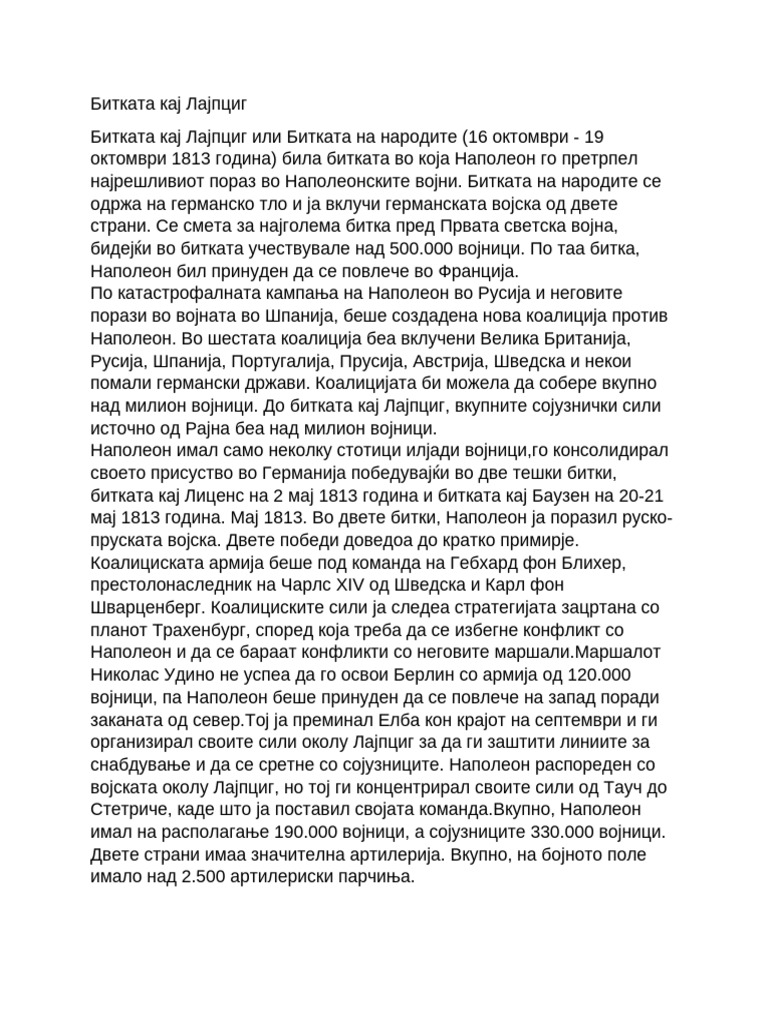 Битката кај Лајпциг

Битката кај Лајпциг или Битката на народите (16 октомври - 19 октомври 1813 година) била битката во која Наполеон го претрпел најрешливиот пораз во Наполеонските војни. Битката на народите се одржа на германско тло и ја вклучи германската војска од двете страни. Се смета за најголема битка пред Првата светска војна, бидејќи во битката учествувале над 500.000 војници. По таа битка, Наполеон бил принуден да се повлече во Франција.
По катастрофалната кампања на Наполеон во Русија и неговите порази во војната во Шпанија, беше создадена нова коалиција против Наполеон. Во шестата коалиција беа вклучени Велика Британија, Русија, Шпанија, Португалија, Прусија, Австрија, Шведска и некои помали германски држави. Коалицијата би можела да собере вкупно над милион војници. До битката кај Лајпциг, вкупните сојузнички сили источно од Рајна беа над милион војници.
Наполеон имал само неколку стотици илјади војници,го консолидирал своето присуство во Германија победувајќи во две тешки битки, битката кај Лиценс на 2 мај 1813 година и битката кај Баузен на 20-21 мај 1813 година. Мај 1813. Во двете битки, Наполеон ја поразил руско-пруската војска. Двете победи доведоа до кратко примирје. Коалициската армија беше под команда на Гебхард фон Блихер, престолонаследник на Чарлс XIV од Шведска и Карл фон Шварценберг. Коалициските сили ја следеа стратегијата зацртана со планот Трахенбург, според која треба да се избегне конфликт со Наполеон и да се бараат конфликти со неговите маршали.Маршалот Николас Удино не успеа да го освои Берлин со армија од 120.000 војници, па Наполеон беше принуден да се повлече на запад поради заканата од север.Тој ја преминал Елба кон крајот на септември и ги организирал своите сили околу Лајпциг за да ги заштити линиите за снабдување и да се сретне со сојузниците. Наполеон распореден со војската околу Лајпциг, но тој ги концентрирал своите сили од Тауч до Стетриче, каде што ја поставил својата команда.Вкупно, Наполеон имал на располагање 190.000 војници, а сојузниците 330.000 војници. Двете страни имаа значителна артилерија. Вкупно, на бојното поле имало над 2.500 артилериски парчиња.